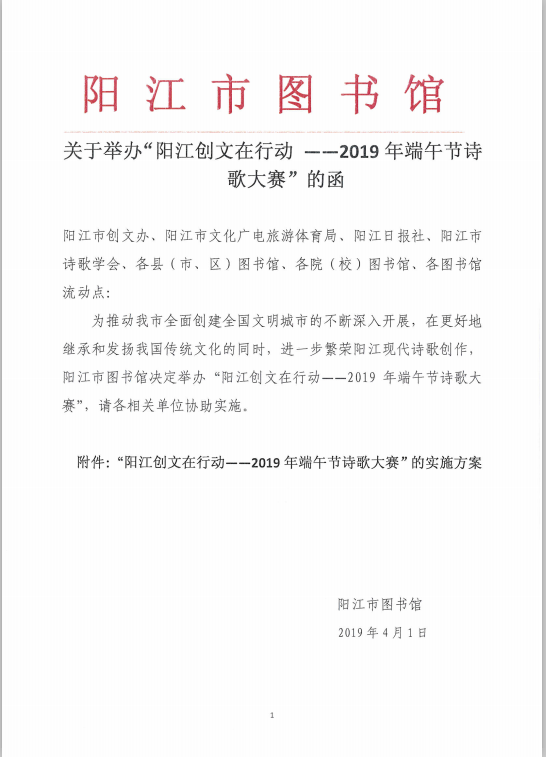 阳江市图书馆

关于举办“阳江创文在行动 ——2019 年端午节诗歌大赛”的函

阳江市创文办、阳江市文化广电旅游体育局、阳江日报社、阳江市诗歌学会、各县（市、区）图书馆、各院（校）图书馆、各图书馆流动点：

为推动我市全面创建全国文明城市的不断深入开展，在更好地继承和发扬我国传统文化的同时，进一步繁荣阳江现代诗歌创作，阳江市图书馆决定举办“阳江创文在行动——2019 年端午节诗歌大赛”，请各相关单位协助实施。

附件：“阳江创文在行动——2019 年端午节诗歌大赛”的实施方案

阳江市图书馆

2019 年 4 月 1 日

1